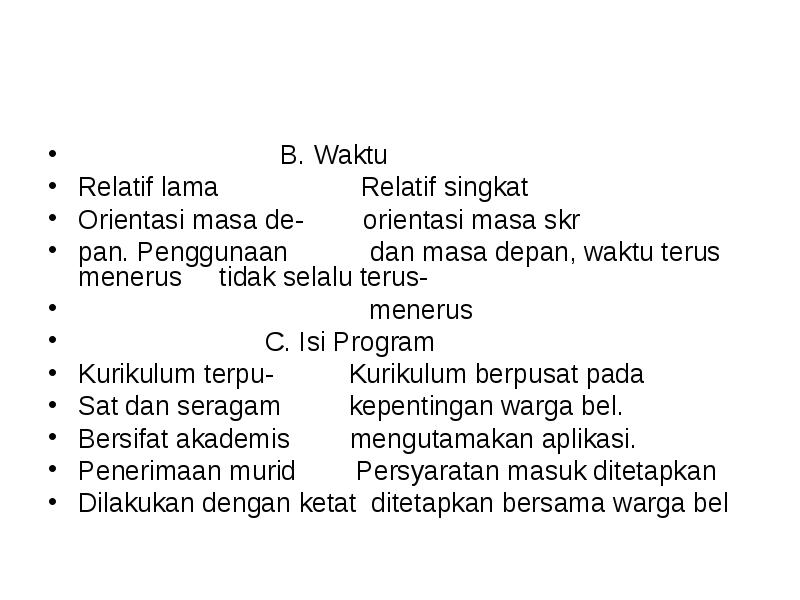 • B. Waktu
• Relatif lama Relatif singkat
• Orientasi masa de- orientasi masa skr
• pan. Penggunaan dan masa depan, waktu terus menerus tidak selalu terus-
• menerus
• C. Isi Program
• Kurikulum terpu- Kurikulum berpusat pada
• Sat dan seragam kepentingan warga bel.
• Bersifat akademis mengutamakan aplikasi.
• Penerimaan murid Persyaratan masuk ditetapkan
• Dilakukan dengan ketat ditetapkan bersama warga bel